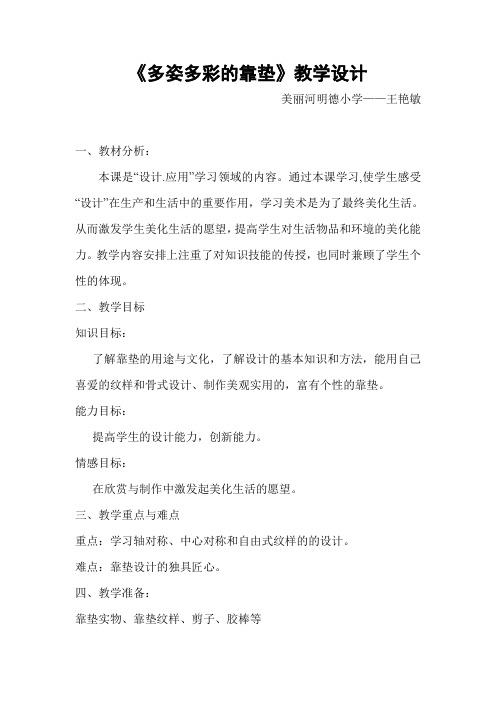 《多姿多彩的靠垫》教学设计

美丽河明德小学——王艳敏

一、教材分析：

本课是“设计.应用”学习领域的内容。通过本课学习,使学生感受“设计”在生产和生活中的重要作用，学习美术是为了最终美化生活。从而激发学生美化生活的愿望，提高学生对生活物品和环境的美化能力。教学内容安排上注重了对知识技能的传授，也同时兼顾了学生个性的体现。

二、教学目标

知识目标：

了解靠垫的用途与文化，了解设计的基本知识和方法，能用自己喜爱的纹样和骨式设计、制作美观实用的，富有个性的靠垫。

能力目标：

提高学生的设计能力，创新能力。

情感目标：

在欣赏与制作中激发起美化生活的愿望。

三、教学重点与难点

重点：学习轴对称、中心对称和自由式纹样的的设计。

难点：靠垫设计的独具匠心。

四、教学准备：

靠垫实物、靠垫纹样、剪子、胶棒等